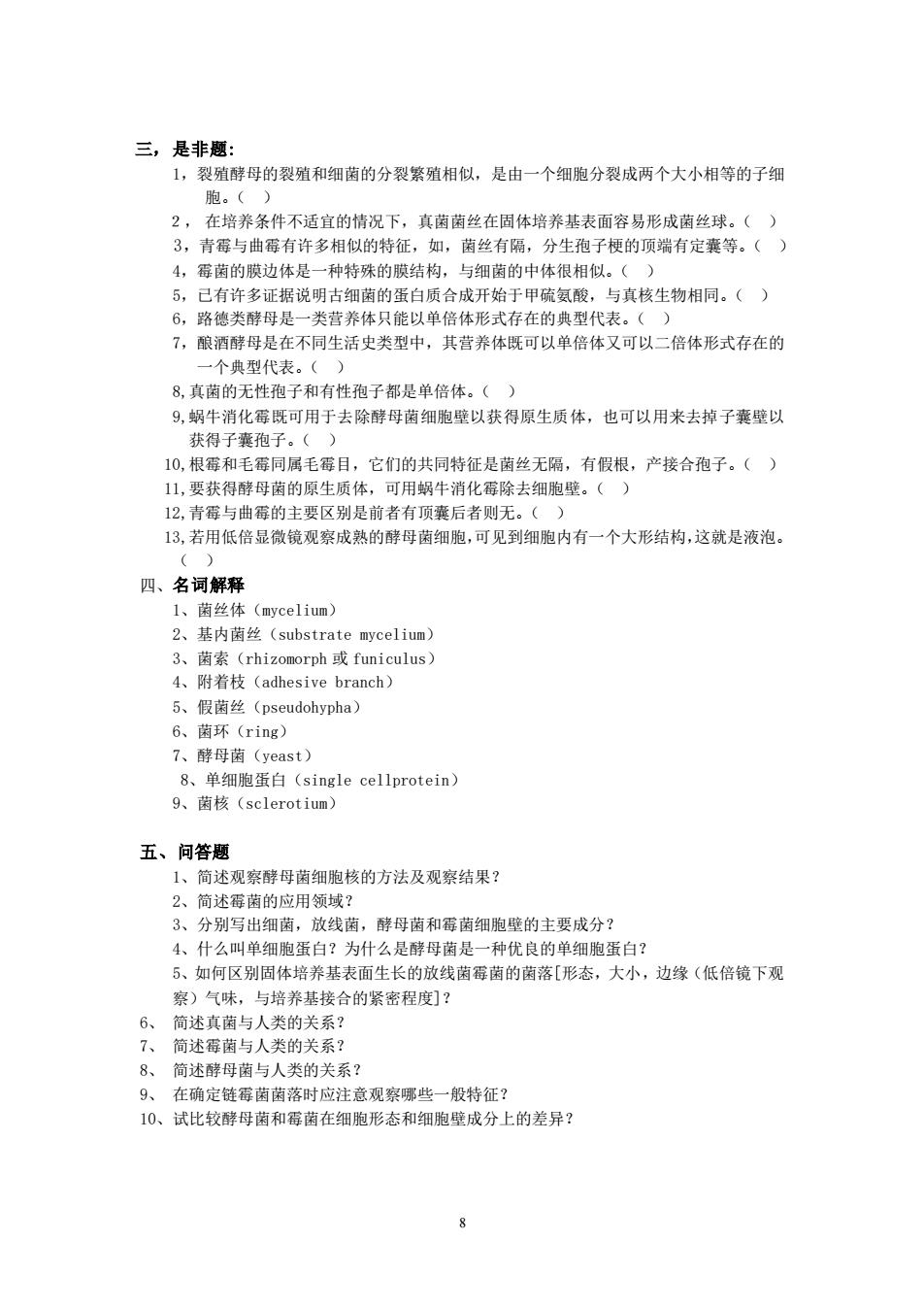 三，是非题:

1，裂殖酵母的裂殖和细菌的分裂繁殖相似，是由一个细胞分裂成两个大小相等的子细胞。（ ）

2， 在培养条件不适宜的情况下，真菌菌丝在固体培养基表面容易形成菌丝球。（ ）

3，青霉与曲霉有许多相似的特征，如，菌丝有隔，分生孢子梗的顶端有定囊等。（ ）

4，霉菌的膜边体是一种特殊的膜结构，与细菌的中体很相似。（ ）

5，已有许多证据说明古细菌的蛋白质合成开始于甲硫氨酸，与真核生物相同。（ ）

6，路德类酵母是一类营养体只能以单倍体形式存在的典型代表。（ ）

7，酿酒酵母是在不同生活史类型中，其营养体既可以单倍体又可以二倍体形式存在的一个典型代表。（ ）

8,真菌的无性孢子和有性孢子都是单倍体。（ ）

9,蜗牛消化霉既可用于去除酵母菌细胞壁以获得原生质体，也可以用来去掉子囊壁以获得子囊孢子。（ ）

10,根霉和毛霉同属毛霉目，它们的共同特征是菌丝无隔，有假根，产接合孢子。（ ）

11,要获得酵母菌的原生质体，可用蜗牛消化霉除去细胞壁。（ ）

12,青霉与曲霉的主要区别是前者有顶囊后者则无。（ ）

13,若用低倍显微镜观察成熟的酵母菌细胞,可见到细胞内有一个大形结构,这就是液泡。（ ）

四、名词解释

1、菌丝体（mycelium）

2、基内菌丝（substrate mycelium）

3、菌索（rhizomorph 或 funiculus）

4、附着枝（adhesive branch）

5、假菌丝（pseudohypha）

6、菌环（ring）

7、酵母菌（yeast）

8、单细胞蛋白（single cellprotein）

9、菌核（sclerotium）

五、问答题

1、简述观察酵母菌细胞核的方法及观察结果？

2、简述霉菌的应用领域？

3、分别写出细菌，放线菌，酵母菌和霉菌细胞壁的主要成分？

4、什么叫单细胞蛋白？为什么是酵母菌是一种优良的单细胞蛋白？

5、如何区别固体培养基表面生长的放线菌霉菌的菌落[形态，大小，边缘（低倍镜下观察）气味，与培养基接合的紧密程度]？

6、 简述真菌与人类的关系？

7、 简述霉菌与人类的关系？

8、 简述酵母菌与人类的关系？

9、 在确定链霉菌菌落时应注意观察哪些一般特征？

10、试比较酵母菌和霉菌在细胞形态和细胞壁成分上的差异？

8